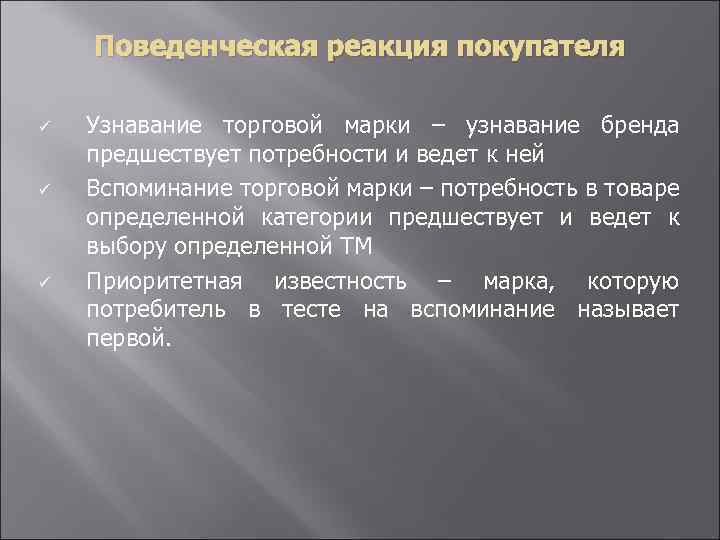 Поведенческая реакция покупателя

✓ Узнавание торговой марки – узнавание бренда предшествует потребности и ведет к ней

✓ Вспоминание торговой марки – потребность в товаре определенной категории предшествует и ведет к выбору определенной ТМ

✓ Приоритетная известность – марка, которую потребитель в тесте на вспоминание называет первой.